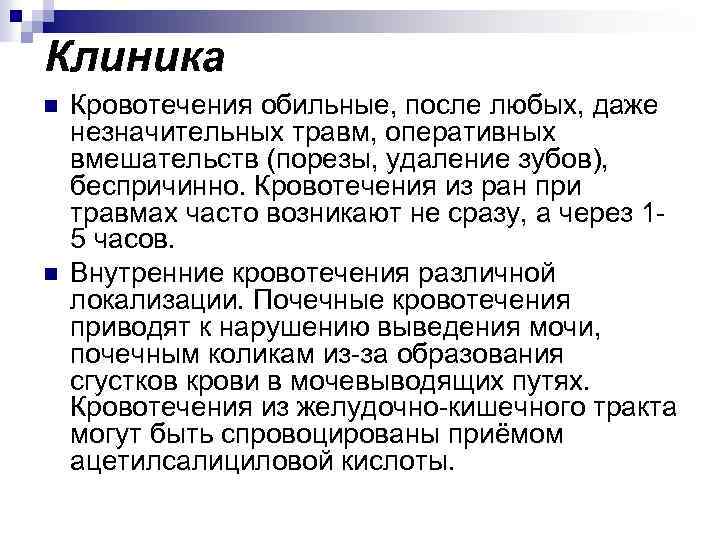 Клиника

Кровотечения обильные, после любых, даже незначительных травм, оперативных вмешательств (порезы, удаление зубов), беспричинно. Кровотечения из ран при травмах часто возникают не сразу, а через 1-5 часов.

Внутренние кровотечения различной локализации. Почечные кровотечения приводят к нарушению выведения мочи, почечным коликам из-за образования сгустков крови в мочевыводящих путях. Кровотечения из желудочно-кишечного тракта могут быть спровоцированы приёмом ацетилсалициловой кислоты.